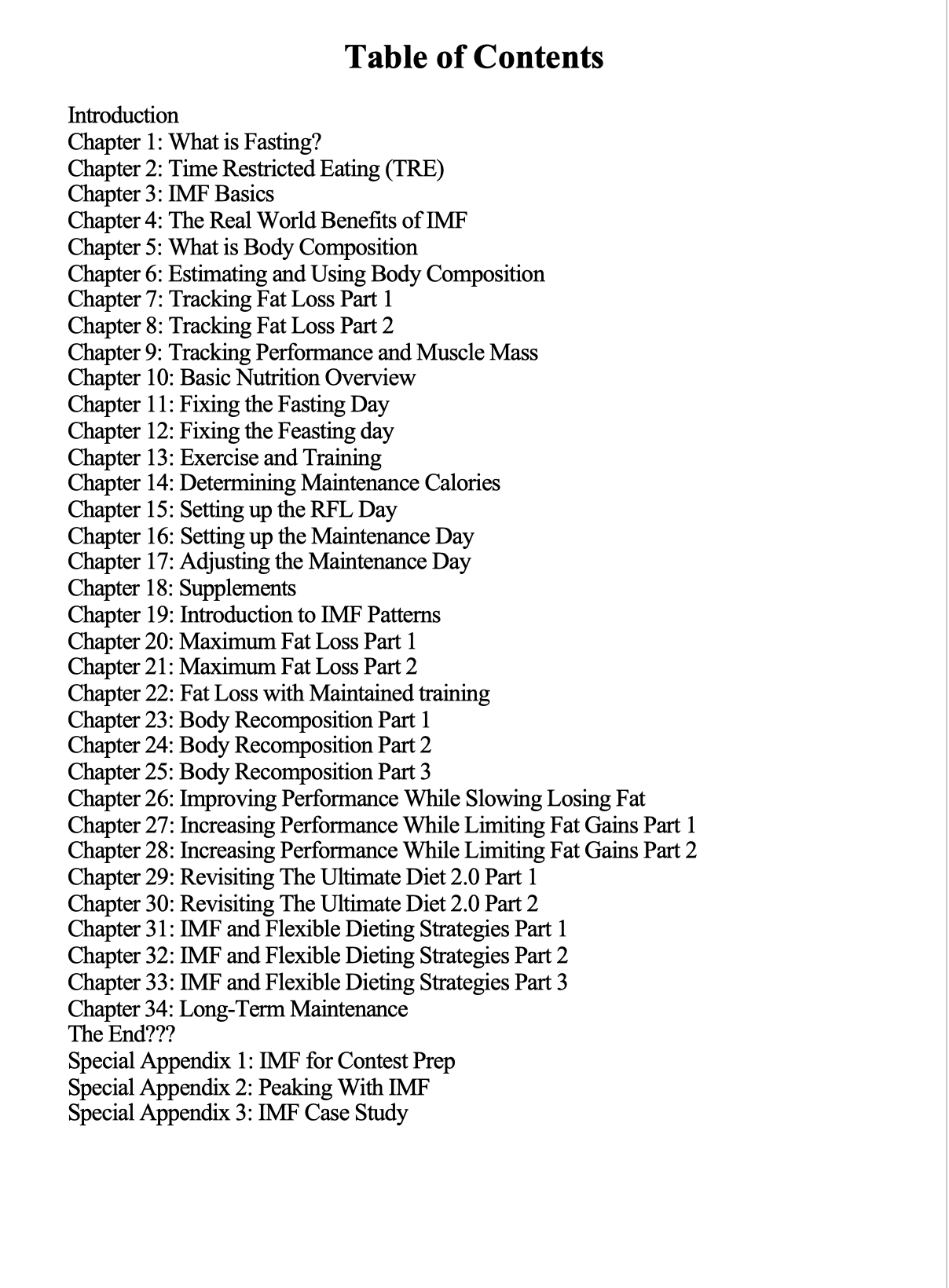 Table of Contents

Introduction
Chapter 1: What is Fasting?
Chapter 2: Time Restricted Eating (TRE)
Chapter 3: IMF Basics
Chapter 4: The Real World Benefits of IMF
Chapter 5: What is Body Composition
Chapter 6: Estimating and Using Body Composition
Chapter 7: Tracking Fat Loss Part 1
Chapter 8: Tracking Fat Loss Part 2
Chapter 9: Tracking Performance and Muscle Mass
Chapter 10: Basic Nutrition Overview
Chapter 11: Fixing the Fasting Day
Chapter 12: Fixing the Feasting day
Chapter 13: Exercise and Training
Chapter 14: Determining Maintenance Calories
Chapter 15: Setting up the RFL Day
Chapter 16: Setting up the Maintenance Day
Chapter 17: Adjusting the Maintenance Day
Chapter 18: Supplements
Chapter 19: Introduction to IMF Patterns
Chapter 20: Maximum Fat Loss Part 1
Chapter 21: Maximum Fat Loss Part 2
Chapter 22: Fat Loss with Maintained training
Chapter 23: Body Recomposition Part 1
Chapter 24: Body Recomposition Part 2
Chapter 25: Body Recomposition Part 3
Chapter 26: Improving Performance While Slowing Losing Fat
Chapter 27: Increasing Performance While Limiting Fat Gains Part 1
Chapter 28: Increasing Performance While Limiting Fat Gains Part 2
Chapter 29: Revisiting The Ultimate Diet 2.0 Part 1
Chapter 30: Revisiting The Ultimate Diet 2.0 Part 2
Chapter 31: IMF and Flexible Dieting Strategies Part 1
Chapter 32: IMF and Flexible Dieting Strategies Part 2
Chapter 33: IMF and Flexible Dieting Strategies Part 3
Chapter 34: Long-Term Maintenance
The End???
Special Appendix 1: IMF for Contest Prep
Special Appendix 2: Peaking With IMF
Special Appendix 3: IMF Case Study